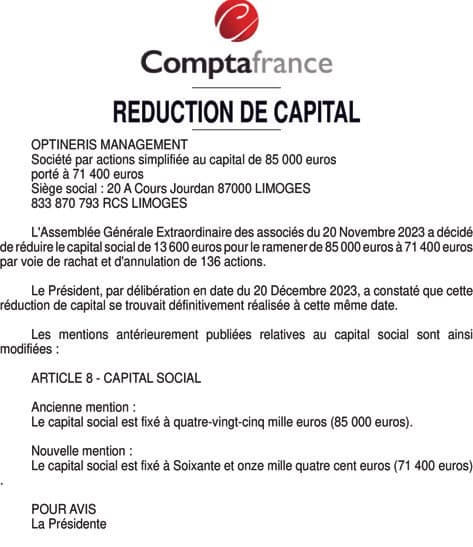 Comptafrance

REDUCTION DE CAPITAL

OPTINERIS MANAGEMENT
Société par actions simplifiée au capital de 85 000 euros
porté à 71 400 euros
Siège social : 20 A Cours Jourdan 87000 LIMOGES
833 870 793 RCS LIMOGES

L'Assemblée Générale Extraordinaire des associés du 20 Novembre 2023 a décidé de réduire le capital social de 13 600 euros pour le ramener de 85 000 euros à 71 400 euros par voie de rachat et d'annulation de 136 actions.

Le Président, par délibération en date du 20 Décembre 2023, a constaté que cette réduction de capital se trouvait définitivement réalisée à cette même date.

Les mentions antérieurement publiées relatives au capital social sont ainsi modifiées :

ARTICLE 8 - CAPITAL SOCIAL

Ancienne mention :
Le capital social est fixé à quatre-vingt-cinq mille euros (85 000 euros).

Nouvelle mention :
Le capital social est fixé à Soixante et onze mille quatre cent euros (71 400 euros)
.

POUR AVIS
La Présidente